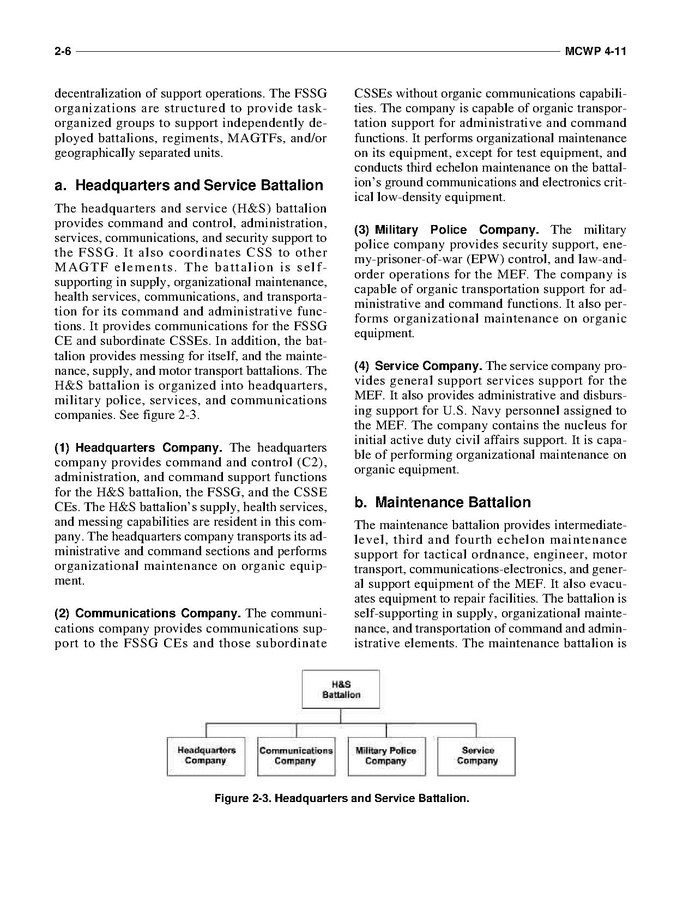 2-6 MCWP 4-11

decentralization of support operations. The FSSG organizations are structured to provide task-organized groups to support independently deployed battalions, regiments, MAGTFs, and/or geographically separated units.

a. Headquarters and Service Battalion

The headquarters and service (H&S) battalion provides command and control, administration, services, communications, and security support to the FSSG. It also coordinates CSS to other MAGTF elements. The battalion is self-supporting in supply, organizational maintenance, health services, communications, and transportation for its command and administrative functions. It provides communications for the FSSG CE and subordinate CSSEs. In addition, the battalion provides messing for itself, and the maintenance, supply, and motor transport battalions. The H&S battalion is organized into headquarters, military police, services, and communications companies. See figure 2-3.

(1) Headquarters Company. The headquarters company provides command and control (C2), administration, and command support functions for the H&S battalion, the FSSG, and the CSSE CEs. The H&S battalion's supply, health services, and messing capabilities are resident in this company. The headquarters company transports its administrative and command sections and performs organizational maintenance on organic equipment.

(2) Communications Company. The communications company provides communications support to the FSSG CEs and those subordinate CSSEs without organic communications capabilities. The company is capable of organic transportation support for administrative and command functions. It performs organizational maintenance on its equipment, except for test equipment, and conducts third echelon maintenance on the battalion's ground communications and electronics critical low-density equipment.

(3) Military Police Company. The military police company provides security support, enemy-prisoner-of-war (EPW) control, and law-and-order operations for the MEF. The company is capable of organic transportation support for administrative and command functions. It also performs organizational maintenance on organic equipment.

(4) Service Company. The service company provides general support services support for the MEF. It also provides administrative and disbursing support for U.S. Navy personnel assigned to the MEF. The company contains the nucleus for initial active duty civil affairs support. It is capable of performing organizational maintenance on organic equipment.

b. Maintenance Battalion

The maintenance battalion provides intermediate-level, third and fourth echelon maintenance support for tactical ordnance, engineer, motor transport, communications-electronics, and general support equipment of the MEF. It also evacuates equipment to repair facilities. The battalion is self-supporting in supply, organizational maintenance, and transportation of command and administrative elements. The maintenance battalion is

H&S Battalion

Headquarters Company

Communications Company

Military Police Company

Service Company

Figure 2-3. Headquarters and Service Battalion.